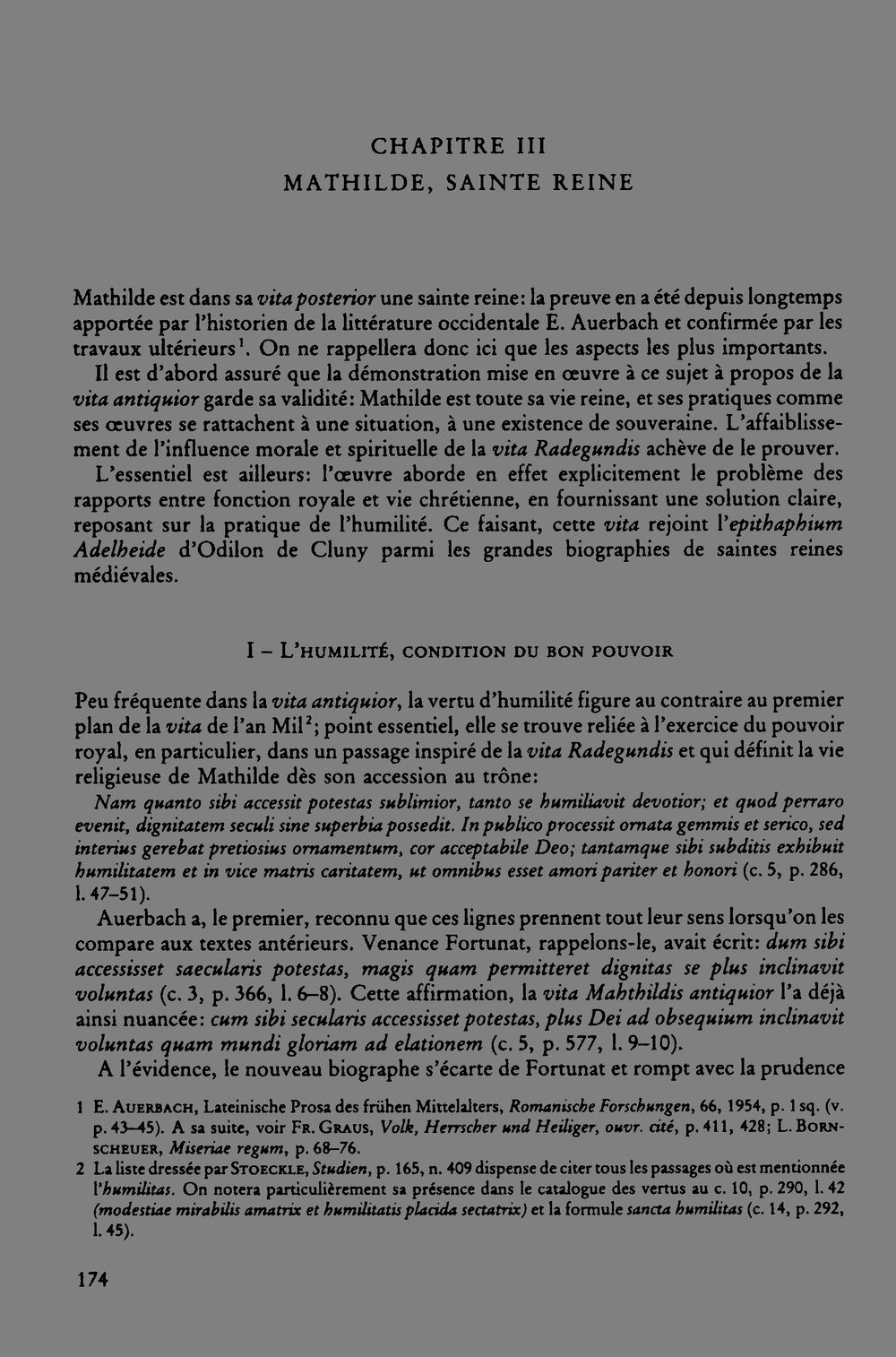 CHAPITRE III
MATHILDE, SAINTE REINE

Mathilde est dans sa vita posterior une sainte reine: la preuve en a été depuis longtemps apportée par l'historien de la littérature occidentale E. Auerbach et confirmée par les travaux ultérieurs$^{1}$. On ne rappellera donc ici que les aspects les plus importants.

Il est d'abord assuré que la démonstration mise en œuvre à ce sujet à propos de la vita antiquior garde sa validité: Mathilde est toute sa vie reine, et ses pratiques comme ses œuvres se rattachent à une situation, à une existence de souveraine. L'affaiblissement de l'influence morale et spirituelle de la vita Radegundis achève de le prouver.

L'essentiel est ailleurs: l'œuvre aborde en effet explicitement le problème des rapports entre fonction royale et vie chrétienne, en fournissant une solution claire, reposant sur la pratique de l'humilité. Ce faisant, cette vita rejoint l'epithaphium Adelheide d'Odilon de Cluny parmi les grandes biographies de saintes reines médiévales.

I – L'HUMILITÉ, CONDITION DU BON POUVOIR

Peu fréquente dans la vita antiquior, la vertu d'humilité figure au contraire au premier plan de la vita de l'an Mil$^{2}$; point essentiel, elle se trouve reliée à l'exercice du pouvoir royal, en particulier, dans un passage inspiré de la vita Radegundis et qui définit la vie religieuse de Mathilde dès son accession au trône:

Nam quanto sibi accessit potestas sublimior, tanto se humiliavit devotior; et quod perraro evenit, dignitatem seculi sine superbia possedit. In publico processit ornata gemmis et serico, sed interius gerebat pretiosius ornamentum, cor acceptabile Deo; tantamque sibi subditis exhibuit humilitatem et in vice matris caritatem, ut omnibus esset amori pariter et honori (c. 5, p. 286, l. 47–51).

Auerbach a, le premier, reconnu que ces lignes prennent tout leur sens lorsqu'on les compare aux textes antérieurs. Venance Fortunat, rappelons-le, avait écrit: dum sibi accessisset saecularis potestas, magis quam permitteret dignitas se plus inclinavit voluntas (c. 3, p. 366, l. 6–8). Cette affirmation, la vita Mahthildis antiquior l'a déjà ainsi nuancée: cum sibi secularis accessisset potestas, plus Dei ad obsequium inclinavit voluntas quam mundi gloriam ad elationem (c. 5, p. 577, l. 9–10).

A l'évidence, le nouveau biographe s'écarte de Fortunat et rompt avec la prudence

1 E. AUERBACH, Lateinische Prosa des frühen Mittelalters, Romanische Forschungen, 66, 1954, p. 1 sq. (v. p. 43–45). A sa suite, voir FR. GRAUS, Volk, Herrscher und Heiliger, ouvr. cité, p. 411, 428; L. BORNSCHEUER, Miseriae regum, p. 68–76.
2 La liste dressée par STOECKLE, Studien, p. 165, n. 409 dispense de citer tous les passages où est mentionnée l'humilitas. On notera particulièrement sa présence dans le catalogue des vertus au c. 10, p. 290, l. 42 (modestiae mirabilis amatrix et humilitatis placida sectatrix) et la formule sancta humilitas (c. 14, p. 292, l. 45).

174